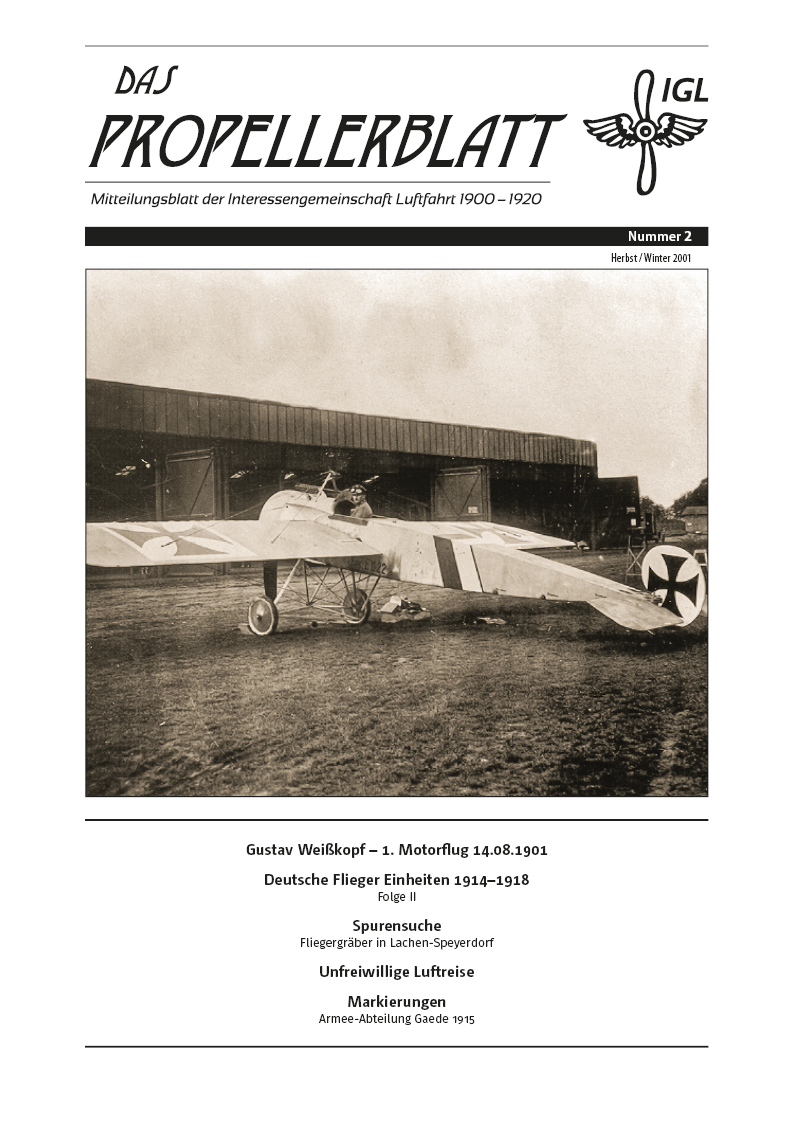 DAS PROPELLERBLATT

IGL

Mitteilungsblatt der Interessengemeinschaft Luftfahrt 1900 – 1920

Nummer 2

Herbst / Winter 2001

Gustav Weißkopf – 1. Motorflug 14.08.1901

Deutsche Flieger Einheiten 1914–1918
Folge II

Spurensuche
Fliegergräber in Lachen-Speyerdorf

Unfreiwillige Luftreise

Markierungen
Armee-Abteilung Gaede 1915